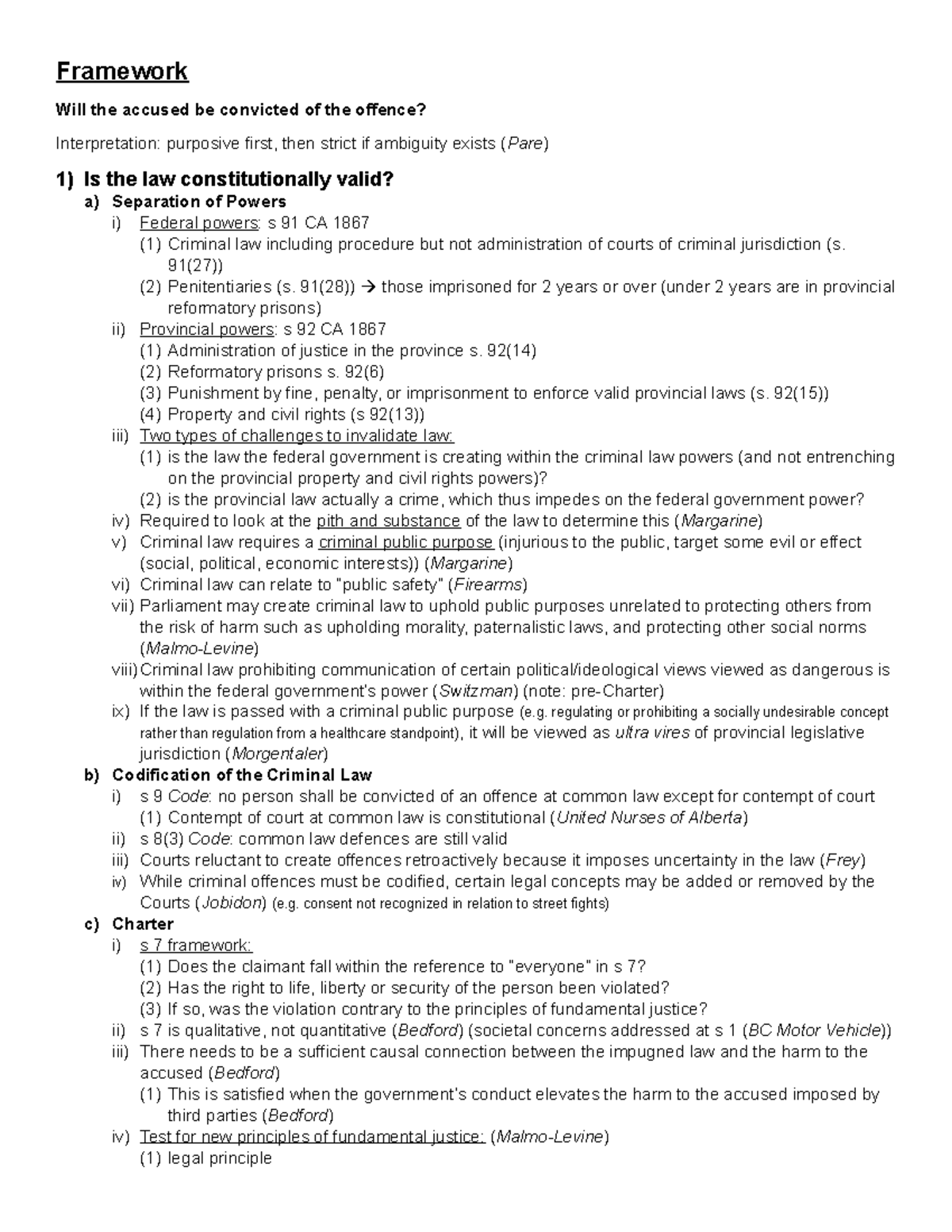 Framework

Will the accused be convicted of the offence?

Interpretation: purposive first, then strict if ambiguity exists (Pare)

1) Is the law constitutionally valid?
a) Separation of Powers
i) Federal powers: s 91 CA 1867
(1) Criminal law including procedure but not administration of courts of criminal jurisdiction (s. 91(27))
(2) Penitentiaries (s. 91(28)) → those imprisoned for 2 years or over (under 2 years are in provincial reformatory prisons)
ii) Provincial powers: s 92 CA 1867
(1) Administration of justice in the province s. 92(14)
(2) Reformatory prisons s. 92(6)
(3) Punishment by fine, penalty, or imprisonment to enforce valid provincial laws (s. 92(15))
(4) Property and civil rights (s 92(13))
iii) Two types of challenges to invalidate law:
(1) is the law the federal government is creating within the criminal law powers (and not entrenching on the provincial property and civil rights powers)?
(2) is the provincial law actually a crime, which thus impedes on the federal government power?
iv) Required to look at the pith and substance of the law to determine this (Margarine)
v) Criminal law requires a criminal public purpose (injurious to the public, target some evil or effect (social, political, economic interests)) (Margarine)
vi) Criminal law can relate to "public safety" (Firearms)
vii) Parliament may create criminal law to uphold public purposes unrelated to protecting others from the risk of harm such as upholding morality, paternalistic laws, and protecting other social norms (Malmo-Levine)
viii) Criminal law prohibiting communication of certain political/ideological views viewed as dangerous is within the federal government's power (Switzman) (note: pre-Charter)
ix) If the law is passed with a criminal public purpose (e.g. regulating or prohibiting a socially undesirable concept rather than regulation from a healthcare standpoint), it will be viewed as ultra vires of provincial legislative jurisdiction (Morgentaler)
b) Codification of the Criminal Law
i) s 9 Code: no person shall be convicted of an offence at common law except for contempt of court
(1) Contempt of court at common law is constitutional (United Nurses of Alberta)
ii) s 8(3) Code: common law defences are still valid
iii) Courts reluctant to create offences retroactively because it imposes uncertainty in the law (Frey)
iv) While criminal offences must be codified, certain legal concepts may be added or removed by the Courts (Jobidon) (e.g. consent not recognized in relation to street fights)
c) Charter
i) s 7 framework:
(1) Does the claimant fall within the reference to "everyone" in s 7?
(2) Has the right to life, liberty or security of the person been violated?
(3) If so, was the violation contrary to the principles of fundamental justice?
ii) s 7 is qualitative, not quantitative (Bedford) (societal concerns addressed at s 1 (BC Motor Vehicle))
iii) There needs to be a sufficient causal connection between the impugned law and the harm to the accused (Bedford)
(1) This is satisfied when the government's conduct elevates the harm to the accused imposed by third parties (Bedford)
iv) Test for new principles of fundamental justice: (Malmo-Levine)
(1) legal principle